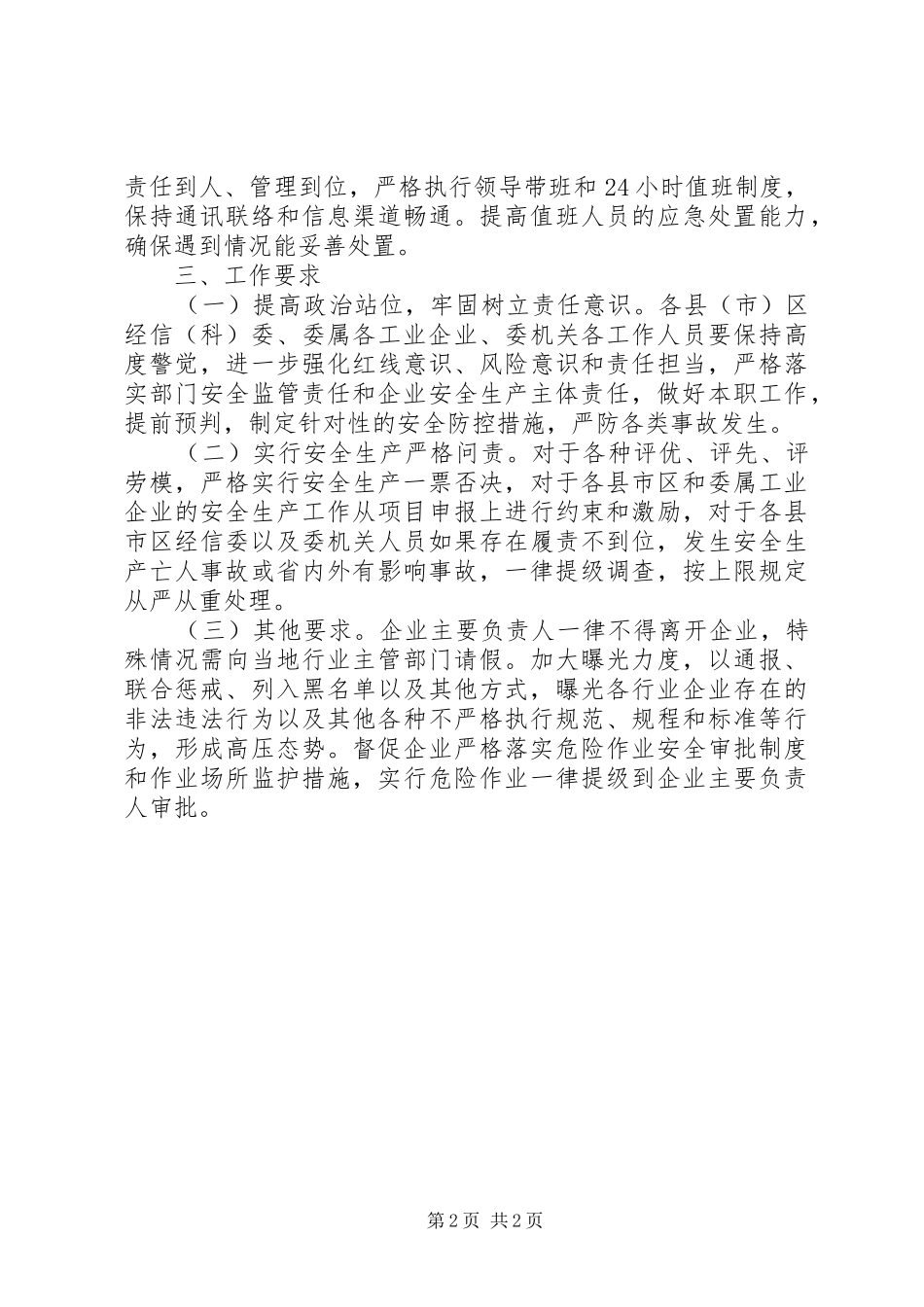 责任到人、管理到位，严格执行领导带班和24小时值班制度，保持通讯联络和信息渠道畅通。提高值班人员的应急处置能力，确保遇到情况能妥善处置。

三、工作要求

（一）提高政治站位，牢固树立责任意识。各县（市）区经信（科）委、委属各工业企业、委机关各工作人员要保持高度警觉，进一步强化红线意识、风险意识和责任担当，严格落实部门安全监管责任和企业安全生产主体责任，做好本职工作，提前预判，制定针对性的安全防控措施，严防各类事故发生。

（二）实行安全生产严格问责。对于各种评优、评先、评劳模，严格实行安全生产一票否决，对于各县市区和委属工业企业的安全生产工作从项目申报上进行约束和激励，对于各县市区经信委以及委机关人员如果存在履责不到位，发生安全生产亡人事故或省内外有影响事故，一律提级调查，按上限规定从严从重处理。

（三）其他要求。企业主要负责人一律不得离开企业，特殊情况需向当地行业主管部门请假。加大曝光力度，以通报、联合惩戒、列入黑名单以及其他方式，曝光各行业企业存在的非法违法行为以及其他各种不严格执行规范、规程和标准等行为，形成高压态势。督促企业严格落实危险作业安全审批制度和作业场所监护措施，实行危险作业一律提级到企业主要负责人审批。

第2页 共2页